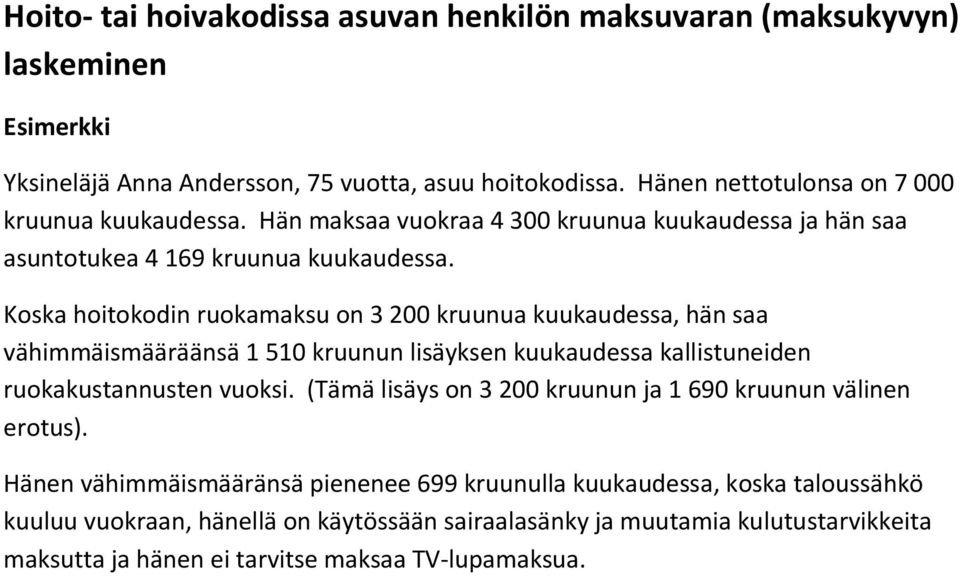 Hoito- tai hoivakodissa asuvan henkilön maksuvaran (maksukyvyn) laskeminen

Esimerkki

Yksineläjä Anna Andersson, 75 vuotta, asuu hoitokodissa. Hänen nettotulonsa on 7 000 kruunua kuukaudessa. Hän maksaa vuokraa 4 300 kruunua kuukaudessa ja hän saa asuntotukea 4 169 kruunua kuukaudessa.

Koska hoitokodin ruokamaksu on 3 200 kruunua kuukaudessa, hän saa vähimmäismääräänsä 1 510 kruunun lisäyksen kuukaudessa kallistuneiden ruokakustannusten vuoksi. (Tämä lisäys on 3 200 kruunun ja 1 690 kruunun välinen erotus).

Hänen vähimmäismääränsä pienenee 699 kruunulla kuukaudessa, koska taloussähkö kuuluu vuokraan, hänellä on käytössään sairaalasänky ja muutamia kulutustarvikkeita maksutta ja hänen ei tarvitse maksaa TV-lupamaksua.